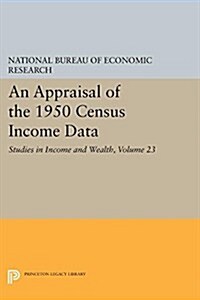 NATIONAL BUREAU OF ECONOMIC RESEARCH

An Appraisal of the 1950 Census Income Data

Studies in Income and Wealth, Volume 23

PRINCETON LEGACY LIBRARY